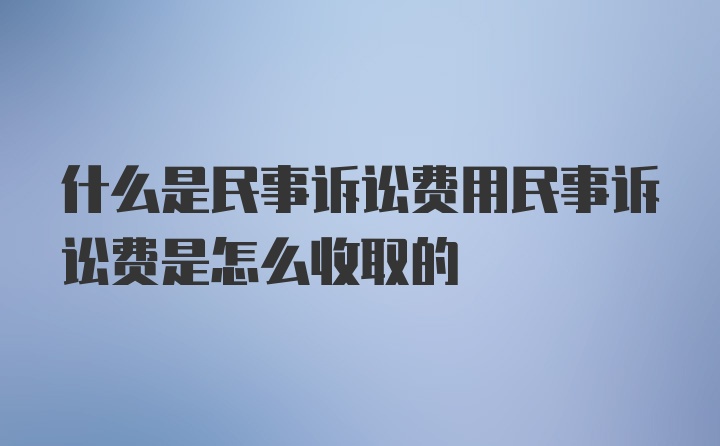 什么是民事诉讼费用民事诉讼费是怎么收取的